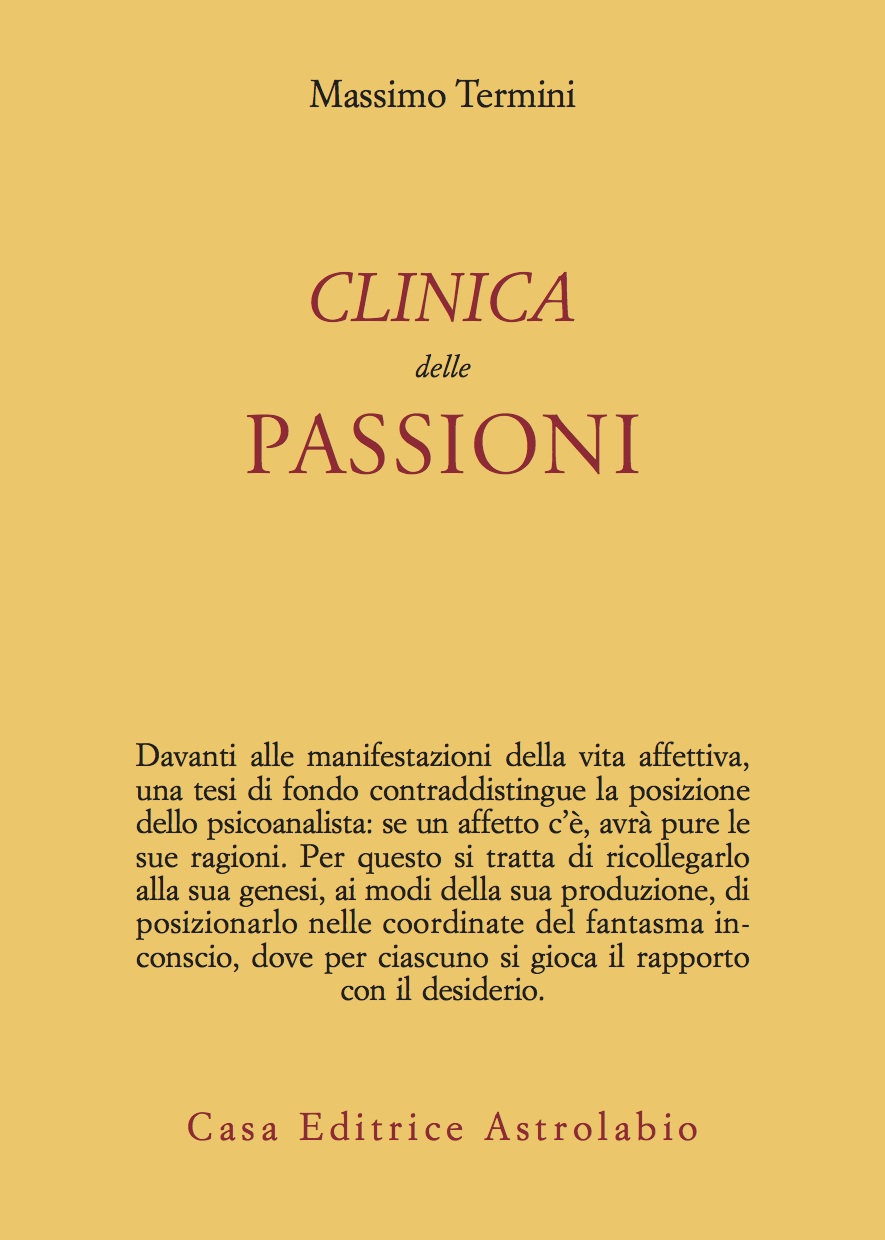 Massimo Termini

CLINICA
delle
PASSIONI

Davanti alle manifestazioni della vita affettiva, una tesi di fondo contraddistingue la posizione dello psicoanalista: se un affetto c'è, avrà pure le sue ragioni. Per questo si tratta di ricollegarlo alla sua genesi, ai modi della sua produzione, di posizionarlo nelle coordinate del fantasma inconscio, dove per ciascuno si gioca il rapporto con il desiderio.

Casa Editrice Astrolabio